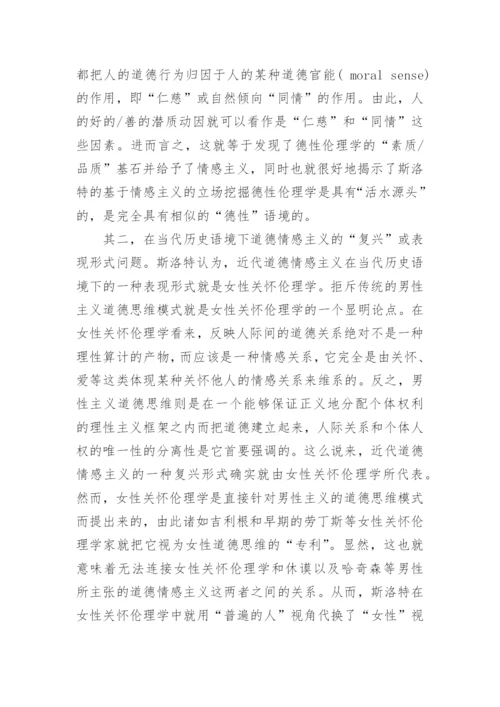 都把人的道德行为归因于人的某种道德官能( moral sense)的作用，即“仁慈”或自然倾向“同情”的作用。由此，人的好的/善的潜质动因就可以看作是“仁慈”和“同情”这些因素。进而言之，这就等于发现了德性伦理学的“素质/品质”基石并给予了情感主义，同时也就很好地揭示了斯洛特的基于情感主义的立场挖掘德性伦理学是具有“活水源头”的，是完全具有相似的“德性”语境的。

其二，在当代历史语境下道德情感主义的“复兴”或表现形式问题。斯洛特认为，近代道德情感主义在当代历史语境下的一种表现形式就是女性关怀伦理学。拒斥传统的男性主义道德思维模式就是女性关怀伦理学的一个显明论点。在女性关怀伦理学看来，反映人际间的道德关系绝对不是一种理性算计的产物，而应该是一种情感关系，它完全是由关怀、爱等这类体现某种关怀他人的情感关系来维系的。反之，男性主义道德思维则是在一个能够保证正义地分配个体权利的理性主义框架之内而把道德建立起来，人际关系和个体人权的唯一性的分离性是它首要强调的。这么说来，近代道德情感主义的一种复兴形式确实就由女性关怀伦理学所代表。然而，女性关怀伦理学是直接针对男性主义的道德思维模式而提出来的，由此诸如吉利根和早期的劳丁斯等女性关怀伦理学家就把它视为女性道德思维的“专利”。显然，这也就意味着无法连接女性关怀伦理学和休谟以及哈奇森等男性所主张的道德情感主义这两者之间的关系。从而，斯洛特在女性关怀伦理学中就用“普遍的人”视角代换了“女性”视